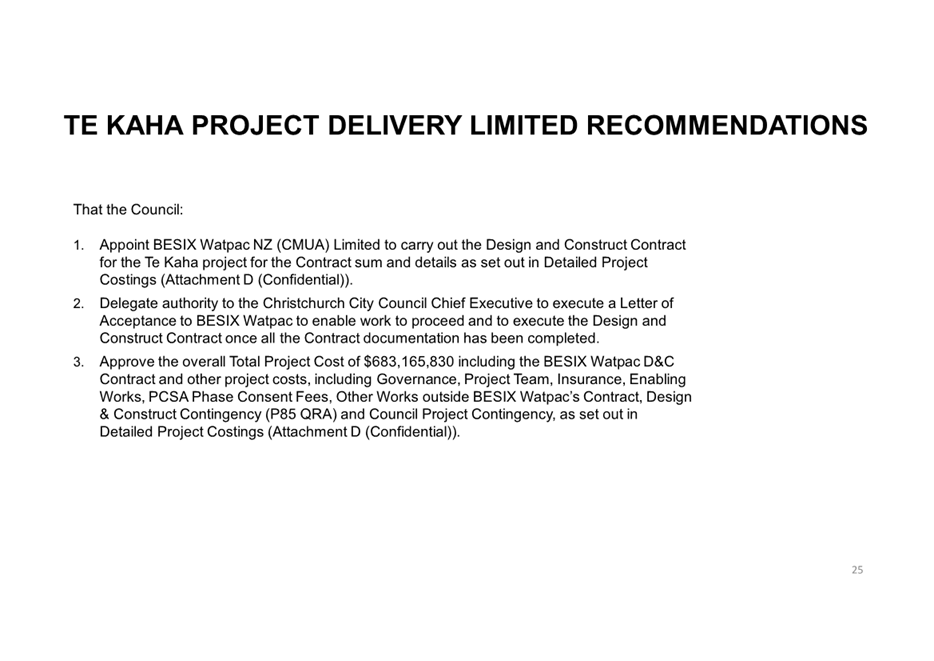 TE KAHA PROJECT DELIVERY LIMITED RECOMMENDATIONS

That the Council:

1. Appoint BESIX Watpac NZ (CMUA) Limited to carry out the Design and Construct Contract for the Te Kaha project for the Contract sum and details as set out in Detailed Project Costings (Attachment D (Confidential)).
2. Delegate authority to the Christchurch City Council Chief Executive to execute a Letter of Acceptance to BESIX Watpac to enable work to proceed and to execute the Design and Construct Contract once all the Contract documentation has been completed.
3. Approve the overall Total Project Cost of \$683,165,830 including the BESIX Watpac D&C Contract and other project costs, including Governance, Project Team, Insurance, Enabling Works, PCSA Phase Consent Fees, Other Works outside BESIX Watpac's Contract, Design & Construct Contingency (P85 QRA) and Council Project Contingency, as set out in Detailed Project Costings (Attachment D (Confidential)).

25